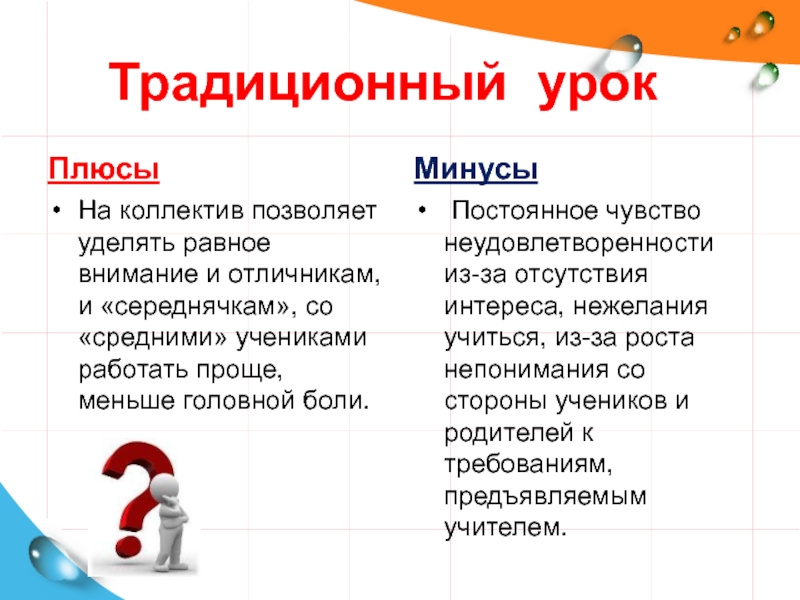 Традиционный урок

Плюсы

• На коллектив позволяет уделять равное внимание и отличникам, и «середнячкам», со «средними» учениками работать проще, меньше головной боли.

Минусы

• Постоянное чувство неудовлетворенности из-за отсутствия интереса, нежелания учиться, из-за роста непонимания со стороны учеников и родителей к требованиям, предъявляемым учителем.